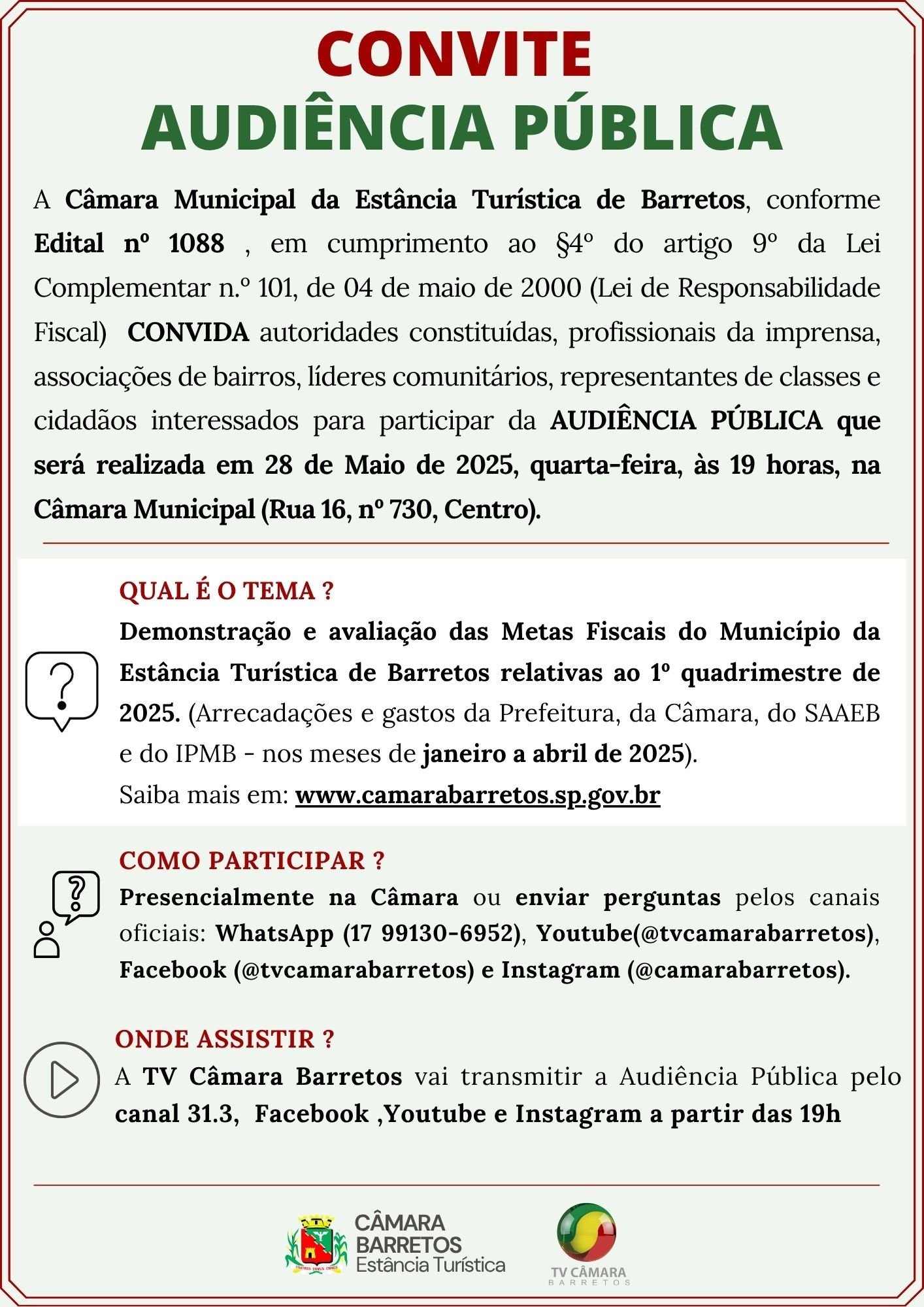 CONVITE
AUDIÊNCIA PÚBLICA

A Câmara Municipal da Estância Turística de Barretos, conforme Edital nº 1088 , em cumprimento ao §4º do artigo 9º da Lei Complementar n.º 101, de 04 de maio de 2000 (Lei de Responsabilidade Fiscal) CONVIDA autoridades constituídas, profissionais da imprensa, associações de bairros, líderes comunitários, representantes de classes e cidadãos interessados para participar da AUDIÊNCIA PÚBLICA que será realizada em 28 de Maio de 2025, quarta-feira, às 19 horas, na Câmara Municipal (Rua 16, nº 730, Centro).

QUAL É O TEMA ?
Demonstração e avaliação das Metas Fiscais do Município da Estância Turística de Barretos relativas ao 1º quadrimestre de 2025. (Arrecadações e gastos da Prefeitura, da Câmara, do SAAEB e do IPMB - nos meses de janeiro a abril de 2025).
Saiba mais em: www.camarabarretos.sp.gov.br

COMO PARTICIPAR ?
Presencialmente na Câmara ou enviar perguntas pelos canais oficiais: WhatsApp (17 99130-6952), Youtube(@tvcamarabarretos), Facebook (@tvcamarabarretos) e Instagram (@camarabarretos).

ONDE ASSISTIR ?
A TV Câmara Barretos vai transmitir a Audiência Pública pelo canal 31.3, Facebook ,Youtube e Instagram a partir das 19h

FRATRES SUMUS OMNES
CÂMARA BARRETOS Estância Turística
TV CÂMARA BARRETOS